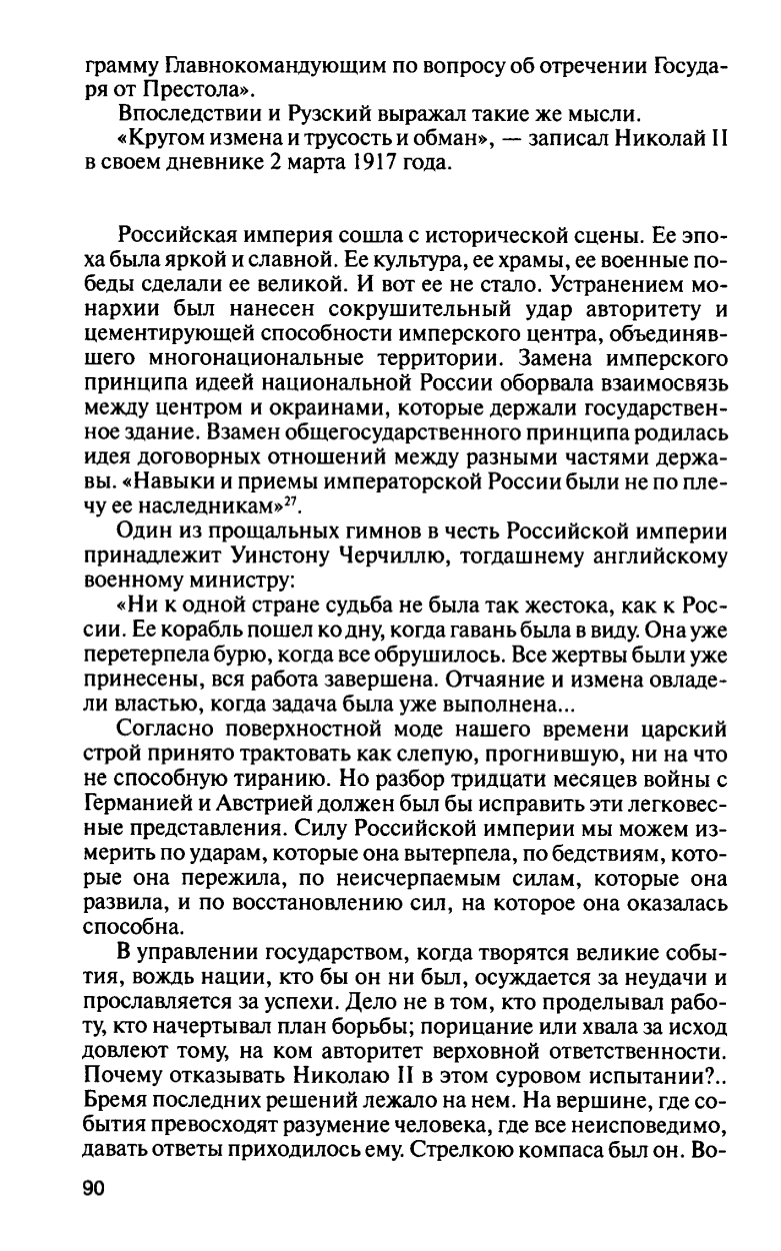 грамму Главнокомандующим по вопросу об отречении Государя от Престола».
Впоследствии и Рузский выражал такие же мысли.
«Кругом измена и трусость и обман», — записал Николай II в своем дневнике 2 марта 1917 года.

Российская империя сошла с исторической сцены. Ее эпоха была яркой и славной. Ее культура, ее храмы, ее военные победы сделали ее великой. И вот ее не стало. Устранением монархии был нанесен сокрушительный удар авторитету и цементирующей способности имперского центра, объединявшего многонациональные территории. Замена имперского принципа идеей национальной России оборвала взаимосвязь между центром и окраинами, которые держали государственное здание. Взамен общегосударственного принципа родилась идея договорных отношений между разными частями державы. «Навыки и приемы императорской России были не по плечу ее наследникам»$^{27}$.
Один из прощальных гимнов в честь Российской империи принадлежит Уинстону Черчиллю, тогдашнему английскому военному министру:
«Ни к одной стране судьба не была так жестока, как к России. Ее корабль пошел ко дну, когда гавань была в виду. Она уже перетерпела бурю, когда все обрушилось. Все жертвы были уже принесены, вся работа завершена. Отчаяние и измена овладели властью, когда задача была уже выполнена...
Согласно поверхностной моде нашего времени царский строй принято трактовать как слепую, прогнившую, ни на что не способную тиранию. Но разбор тридцати месяцев войны с Германией и Австрией должен был бы исправить эти легковесные представления. Силу Российской империи мы можем измерить по ударам, которые она вытерпела, по бедствиям, которые она пережила, по неисчерпаемым силам, которые она развила, и по восстановлению сил, на которое она оказалась способна.
В управлении государством, когда творятся великие события, вождь нации, кто бы он ни был, осуждается за неудачи и прославляется за успехи. Дело не в том, кто проделывал работу, кто начертывал план борьбы; порицание или хвала за исход довлеют тому, на ком авторитет верховной ответственности. Почему отказывать Николаю II в этом суровом испытании?.. Бремя последних решений лежало на нем. На вершине, где события превосходят разумение человека, где все неисповедимо, давать ответы приходилось ему. Стрелкою компаса был он. Во-

90